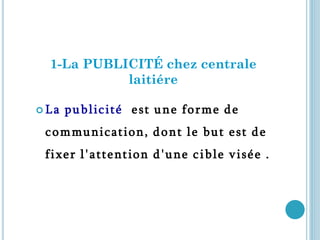 1-La PUBLICITÉ chez centrale laitiére

La publicité est une forme de communication, dont le but est de fixer l'attention d'une cible visée .